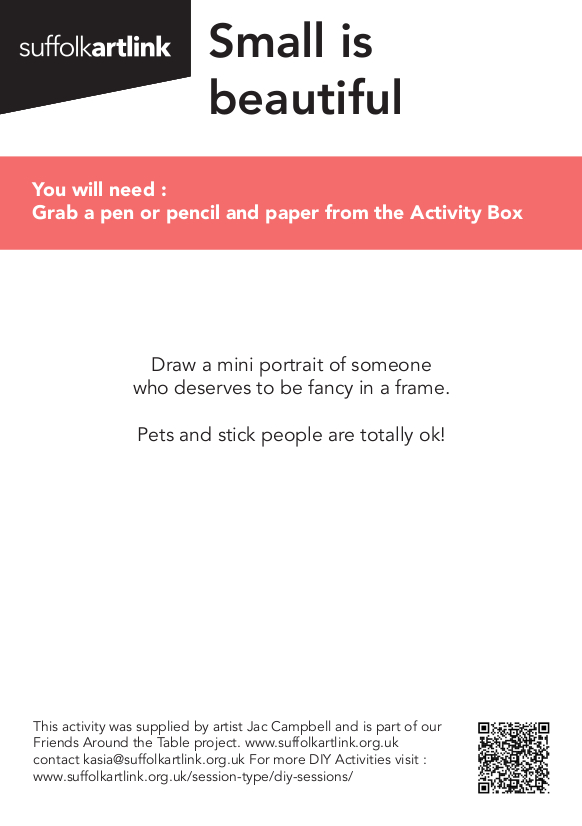 suffolkartlink

Small is beautiful

You will need :
Grab a pen or pencil and paper from the Activity Box

Draw a mini portrait of someone who deserves to be fancy in a frame.

Pets and stick people are totally ok!

This activity was supplied by artist Jac Campbell and is part of our Friends Around the Table project. www.suffolkartlink.org.uk contact kasia@suffolkartlink.org.uk For more DIY Activities visit : www.suffolkartlink.org.uk/session-type/diy-sessions/